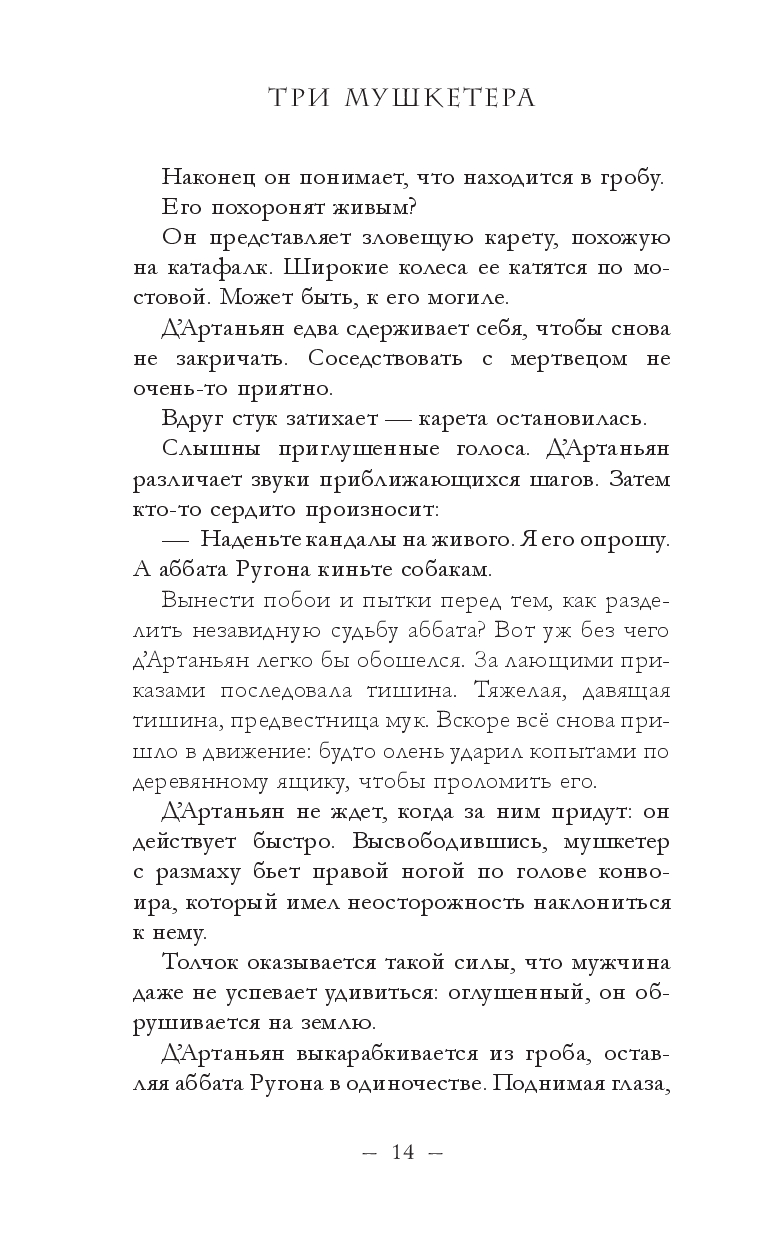 ТРИ МУШКЕТЕРА

Наконец он понимает, что находится в гробу.

Его похоронят живым?

Он представляет зловещую карету, похожую на катафалк. Широкие колеса ее катятся по мостовой. Может быть, к его могиле.

Д'Артаньян едва сдерживает себя, чтобы снова не закричать. Соседствовать с мертвецом не очень-то приятно.

Вдруг стук затихает — карета остановилась.

Слышны приглушенные голоса. Д'Артаньян различает звуки приближающихся шагов. Затем кто-то сердито произносит:

— Наденьте кандалы на живого. Я его опрошу. А аббата Ругона киньте собакам.

Вынести побои и пытки перед тем, как разделить незавидную судьбу аббата? Вот уж без чего д'Артаньян легко бы обошелся. За лающими приказами последовала тишина. Тяжелая, давящая тишина, предвестница мук. Вскоре всё снова пришло в движение: будто олень ударил копытами по деревянному ящику, чтобы проломить его.

Д'Артаньян не ждет, когда за ним придут: он действует быстро. Высвободившись, мушкетер с размаху бьет правой ногой по голове конвоира, который имел неосторожность наклониться к нему.

Толчок оказывается такой силы, что мужчина даже не успевает удивиться: оглушенный, он обрушивается на землю.

Д'Артаньян выкарабкивается из гроба, оставляя аббата Ругона в одиночестве. Поднимая глаза,

— 14 —